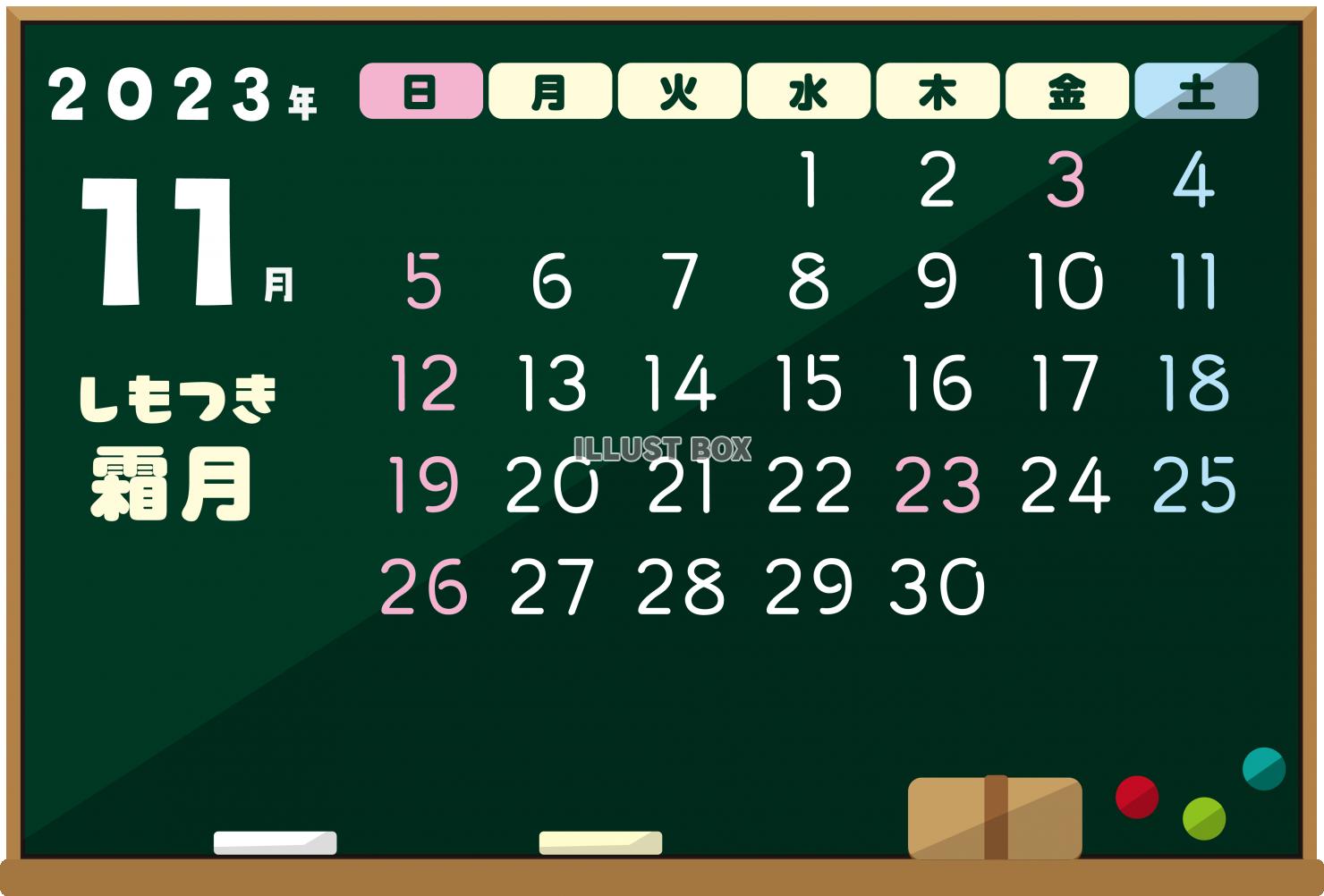 2023年

11月

しもつき
霜月

| 日 | 月 | 火 | 水 | 木 | 金 | 土 |
|---|---|---|---|---|---|---|
| | | | 1 | 2 | 3 | 4 |
| 5 | 6 | 7 | 8 | 9 | 10 | 11 |
| 12 | 13 | 14 | 15 | 16 | 17 | 18 |
| 19 | 20 | 21 | 22 | 23 | 24 | 25 |
| 26 | 27 | 28 | 29 | 30 | | |

ILLUST BOX